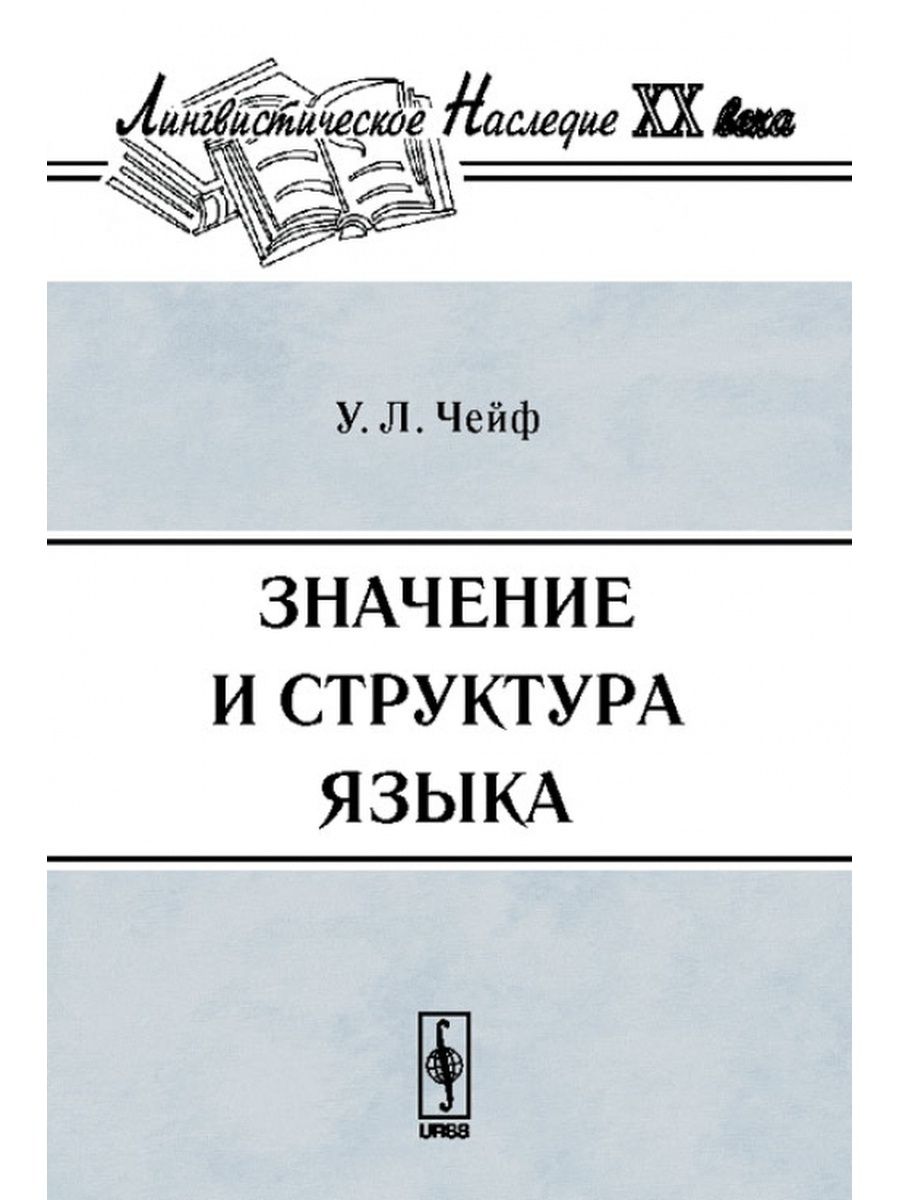 Лингвистическое Наследие XX века

У. Л. Чейф

ЗНАЧЕНИЕ И СТРУКТУРА ЯЗЫКА

URSS